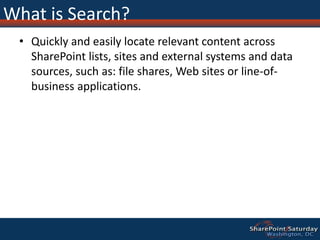 What is Search?

• Quickly and easily locate relevant content across SharePoint lists, sites and external systems and data sources, such as: file shares, Web sites or line-of-business applications.

SharePoint Saturday
Washington, DC